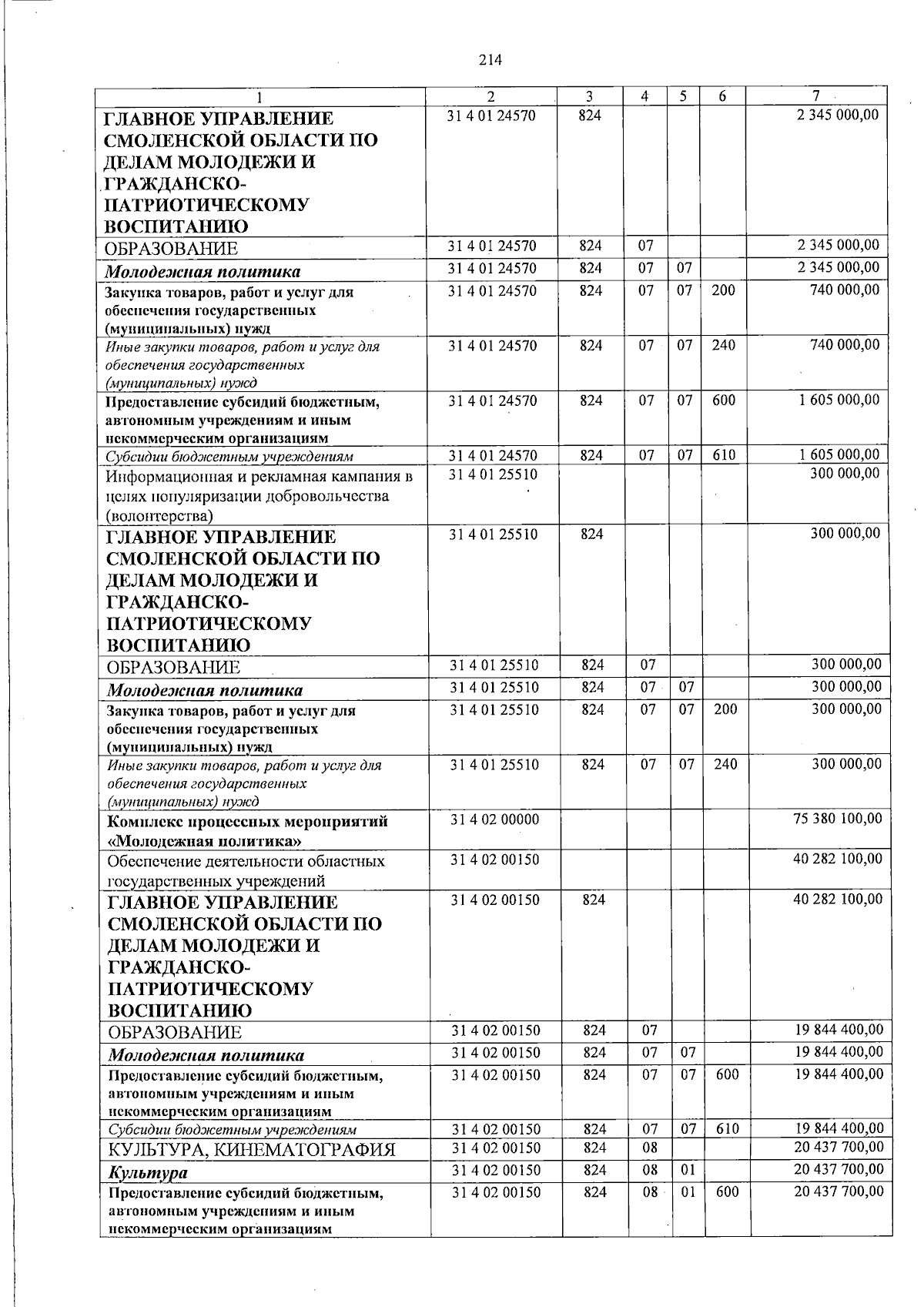 214

| 1 | 2 | 3 | 4 | 5 | 6 | 7 |
|---|---|---|---|---|---|---|
| ГЛАВНОЕ УПРАВЛЕНИЕ СМОЛЕНСКОЙ ОБЛАСТИ ПО ДЕЛАМ МОЛОДЕЖИ И ГРАЖДАНСКО-ПАТРИОТИЧЕСКОМУ ВОСПИТАНИЮ | 31 4 01 24570 | 824 | | | | 2 345 000,00 |
| ОБРАЗОВАНИЕ | 31 4 01 24570 | 824 | 07 | | | 2 345 000,00 |
| Молодежная политика | 31 4 01 24570 | 824 | 07 | 07 | | 2 345 000,00 |
| Закупка товаров, работ и услуг для обеспечения государственных (муниципальных) нужд | 31 4 01 24570 | 824 | 07 | 07 | 200 | 740 000,00 |
| Иные закупки товаров, работ и услуг для обеспечения государственных (муниципальных) нужд | 31 4 01 24570 | 824 | 07 | 07 | 240 | 740 000,00 |
| Предоставление субсидий бюджетным, автономным учреждениям и иным некоммерческим организациям | 31 4 01 24570 | 824 | 07 | 07 | 600 | 1 605 000,00 |
| Субсидии бюджетным учреждениям | 31 4 01 24570 | 824 | 07 | 07 | 610 | 1 605 000,00 |
| Информационная и рекламная кампания в целях популяризации добровольчества (волонтерства) | 31 4 01 25510 | | | | | 300 000,00 |
| ГЛАВНОЕ УПРАВЛЕНИЕ СМОЛЕНСКОЙ ОБЛАСТИ ПО ДЕЛАМ МОЛОДЕЖИ И ГРАЖДАНСКО-ПАТРИОТИЧЕСКОМУ ВОСПИТАНИЮ | 31 4 01 25510 | 824 | | | | 300 000,00 |
| ОБРАЗОВАНИЕ | 31 4 01 25510 | 824 | 07 | | | 300 000,00 |
| Молодежная политика | 31 4 01 25510 | 824 | 07 | 07 | | 300 000,00 |
| Закупка товаров, работ и услуг для обеспечения государственных (муниципальных) нужд | 31 4 01 25510 | 824 | 07 | 07 | 200 | 300 000,00 |
| Иные закупки товаров, работ и услуг для обеспечения государственных (муниципальных) нужд | 31 4 01 25510 | 824 | 07 | 07 | 240 | 300 000,00 |
| Комплекс процессных мероприятий «Молодежная политика» | 31 4 02 00000 | | | | | 75 380 100,00 |
| Обеспечение деятельности областных государственных учреждений | 31 4 02 00150 | | | | | 40 282 100,00 |
| ГЛАВНОЕ УПРАВЛЕНИЕ СМОЛЕНСКОЙ ОБЛАСТИ ПО ДЕЛАМ МОЛОДЕЖИ И ГРАЖДАНСКО-ПАТРИОТИЧЕСКОМУ ВОСПИТАНИЮ | 31 4 02 00150 | 824 | | | | 40 282 100,00 |
| ОБРАЗОВАНИЕ | 31 4 02 00150 | 824 | 07 | | | 19 844 400,00 |
| Молодежная политика | 31 4 02 00150 | 824 | 07 | 07 | | 19 844 400,00 |
| Предоставление субсидий бюджетным, автономным учреждениям и иным некоммерческим организациям | 31 4 02 00150 | 824 | 07 | 07 | 600 | 19 844 400,00 |
| Субсидии бюджетным учреждениям | 31 4 02 00150 | 824 | 07 | 07 | 610 | 19 844 400,00 |
| КУЛЬТУРА, КИНЕМАТОГРАФИЯ | 31 4 02 00150 | 824 | 08 | | | 20 437 700,00 |
| Культура | 31 4 02 00150 | 824 | 08 | 01 | | 20 437 700,00 |
| Предоставление субсидий бюджетным, автономным учреждениям и иным некоммерческим организациям | 31 4 02 00150 | 824 | 08 | 01 | 600 | 20 437 700,00 |